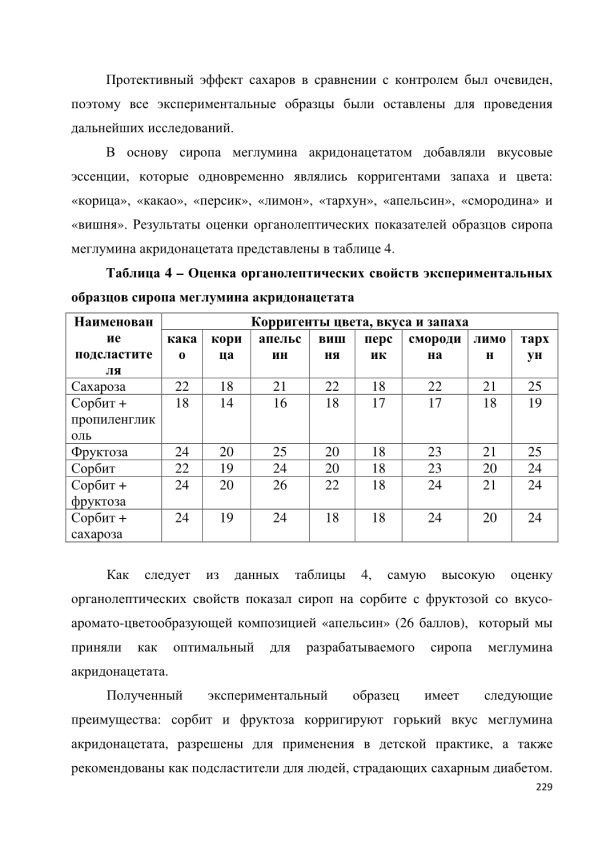 Протективный эффект сахаров в сравнении с контролем был очевиден, поэтому все экспериментальные образцы были оставлены для проведения дальнейших исследований.

В основу сиропа меглумина акридонацетатом добавляли вкусовые эссенции, которые одновременно являлись корригентами запаха и цвета: «корица», «какао», «персик», «лимон», «тархун», «апельсин», «смородина» и «вишня». Результаты оценки органолептических показателей образцов сиропа меглумина акридонацетата представлены в таблице 4.

Таблица 4 – Оценка органолептических свойств экспериментальных образцов сиропа меглумина акридонацетата

| Наименование подсластителя | Корригенты цвета, вкуса и запаха | | | | | | | |
|---|---|---|---|---|---|---|---|---|
| | какао | корица | апельсин | вишня | персик | смородина | лимон | тархун |
| Сахароза | 22 | 18 | 21 | 22 | 18 | 22 | 21 | 25 |
| Сорбит + пропиленгликоль | 18 | 14 | 16 | 18 | 17 | 17 | 18 | 19 |
| Фруктоза | 24 | 20 | 25 | 20 | 18 | 23 | 21 | 25 |
| Сорбит | 22 | 19 | 24 | 20 | 18 | 23 | 20 | 24 |
| Сорбит + фруктоза | 24 | 20 | 26 | 22 | 18 | 24 | 21 | 24 |
| Сорбит + сахароза | 24 | 19 | 24 | 18 | 18 | 24 | 20 | 24 |

Как следует из данных таблицы 4, самую высокую оценку органолептических свойств показал сироп на сорбите с фруктозой со вкусо-аромато-цветообразующей композицией «апельсин» (26 баллов), который мы приняли как оптимальный для разрабатываемого сиропа меглумина акридонацетата.

Полученный экспериментальный образец имеет следующие преимущества: сорбит и фруктоза корригируют горький вкус меглумина акридонацетата, разрешены для применения в детской практике, а также рекомендованы как подсластители для людей, страдающих сахарным диабетом.

229